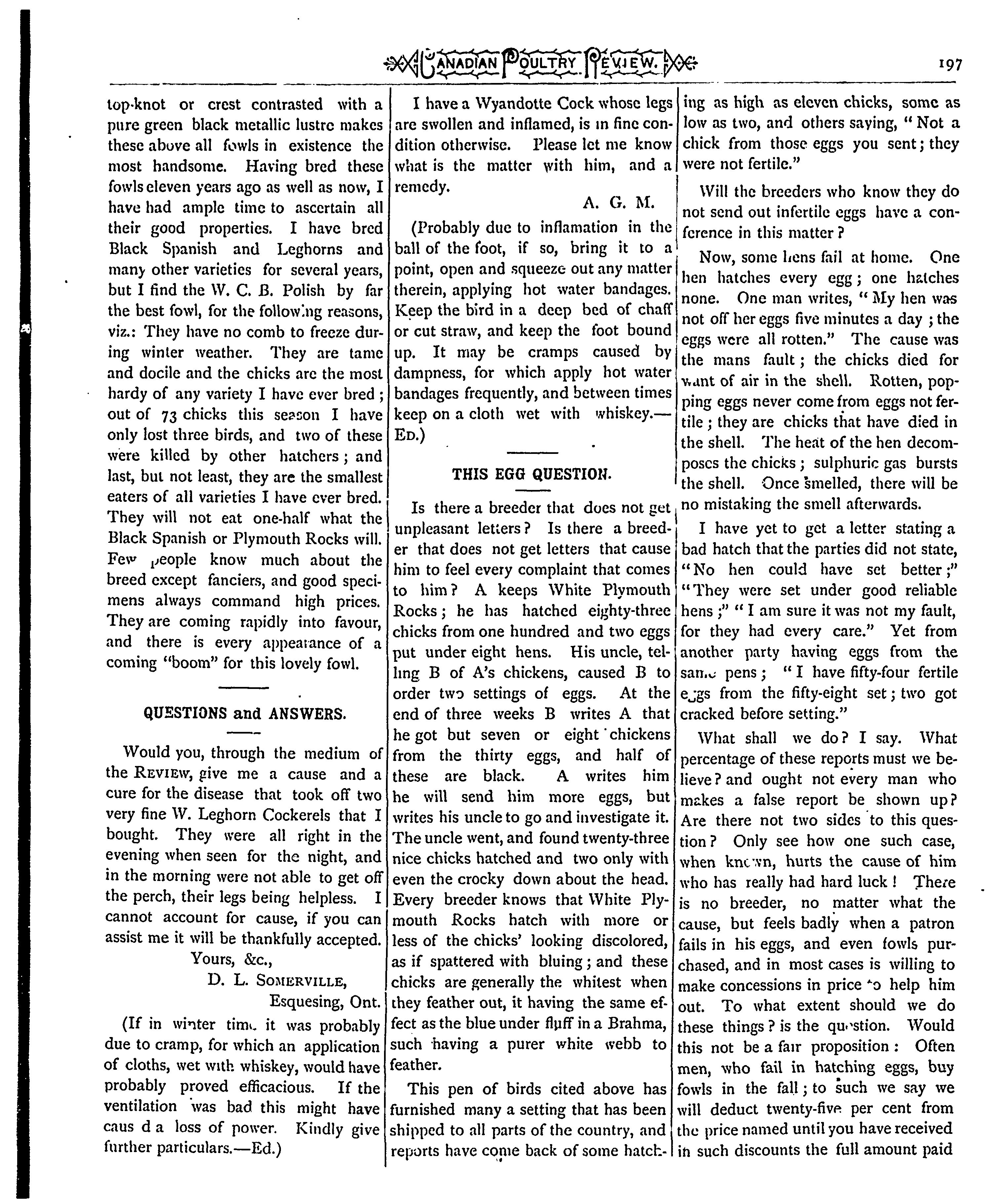 CANADIAN POULTRY REVIEW. 197

top-knot or crest contrasted with a pure green black metallic lustre makes these above all fowls in existence the most handsome. Having bred these fowls eleven years ago as well as now, I have had ample time to ascertain all their good properties. I have bred Black Spanish and Leghorns and many other varieties for several years, but I find the W. C. B. Polish by far the best fowl, for the following reasons, viz.: They have no comb to freeze during winter weather. They are tame and docile and the chicks are the most hardy of any variety I have ever bred; out of 73 chicks this season I have only lost three birds, and two of these were killed by other hatchers; and last, but not least, they are the smallest eaters of all varieties I have ever bred. They will not eat one-half what the Black Spanish or Plymouth Rocks will. Few people know much about the breed except fanciers, and good specimens always command high prices. They are coming rapidly into favour, and there is every appearance of a coming "boom" for this lovely fowl.

QUESTIONS and ANSWERS.

Would you, through the medium of the REVIEW, give me a cause and a cure for the disease that took off two very fine W. Leghorn Cockerels that I bought. They were all right in the evening when seen for the night, and in the morning were not able to get off the perch, their legs being helpless. I cannot account for cause, if you can assist me it will be thankfully accepted.

Yours, &c.,
D. L. SOMERVILLE,
Esquesing, Ont.

(If in winter time it was probably due to cramp, for which an application of cloths, wet with whiskey, would have probably proved efficacious. If the ventilation was bad this might have caus d a loss of power. Kindly give further particulars.—Ed.)

I have a Wyandotte Cock whose legs are swollen and inflamed, is in fine condition otherwise. Please let me know what is the matter with him, and a remedy.

A. G. M.

(Probably due to inflamation in the ball of the foot, if so, bring it to a point, open and squeeze out any matter therein, applying hot water bandages. Keep the bird in a deep bed of chaff or cut straw, and keep the foot bound up. It may be cramps caused by dampness, for which apply hot water bandages frequently, and between times keep on a cloth wet with whiskey.—ED.)

THIS EGG QUESTION.

Is there a breeder that does not get unpleasant letters? Is there a breeder that does not get letters that cause him to feel every complaint that comes to him? A keeps White Plymouth Rocks; he has hatched eighty-three chicks from one hundred and two eggs put under eight hens. His uncle, telling B of A's chickens, caused B to order two settings of eggs. At the end of three weeks B writes A that he got but seven or eight chickens from the thirty eggs, and half of these are black. A writes him he will send him more eggs, but writes his uncle to go and investigate it. The uncle went, and found twenty-three nice chicks hatched and two only with even the crocky down about the head. Every breeder knows that White Plymouth Rocks hatch with more or less of the chicks' looking discolored, as if spattered with bluing; and these chicks are generally the whitest when they feather out, it having the same effect as the blue under fluff in a Brahma, such having a purer white webb to feather.

This pen of birds cited above has furnished many a setting that has been shipped to all parts of the country, and reports have come back of some hatching as high as eleven chicks, some as low as two, and others saying, "Not a chick from those eggs you sent; they were not fertile."

Will the breeders who know they do not send out infertile eggs have a conference in this matter?

Now, some hens fail at home. One hen hatches every egg; one hatches none. One man writes, "My hen was not off her eggs five minutes a day; the eggs were all rotten." The cause was the mans fault; the chicks died for want of air in the shell. Rotten, popping eggs never come from eggs not fertile; they are chicks that have died in the shell. The heat of the hen decomposes the chicks; sulphuric gas bursts the shell. Once smelled, there will be no mistaking the smell afterwards.

I have yet to get a letter stating a bad hatch that the parties did not state, "No hen could have set better;" "They were set under good reliable hens;" "I am sure it was not my fault, for they had every care." Yet from another party having eggs from the same pens; "I have fifty-four fertile eggs from the fifty-eight set; two got cracked before setting."

What shall we do? I say. What percentage of these reports must we believe? and ought not every man who makes a false report be shown up? Are there not two sides to this question? Only see how one such case, when known, hurts the cause of him who has really had hard luck! There is no breeder, no matter what the cause, but feels badly when a patron fails in his eggs, and even fowls purchased, and in most cases is willing to make concessions in price to help him out. To what extent should we do these things? is the question. Would this not be a fair proposition: Often men, who fail in hatching eggs, buy fowls in the fall; to such we say we will deduct twenty-five per cent from the price named until you have received in such discounts the full amount paid